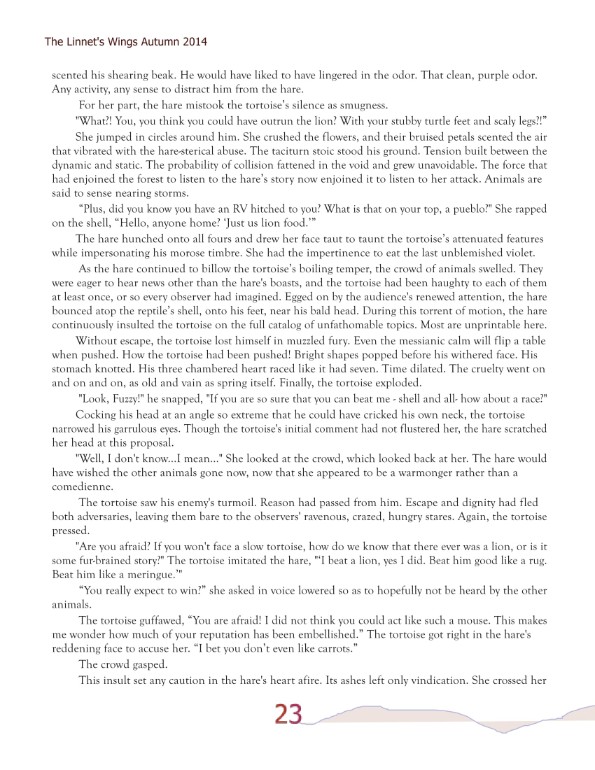 The Linnet's Wings Autumn 2014

scented his shearing beak. He would have liked to have lingered in the odor. That clean, purple odor. Any activity, any sense to distract him from the hare.

For her part, the hare mistook the tortoise's silence as smugness.

"What?! You, you think you could have outrun the lion? With your stubby turtle feet and scaly legs?!"

She jumped in circles around him. She crushed the flowers, and their bruised petals scented the air that vibrated with the hare-sterical abuse. The taciturn stoic stood his ground. Tension built between the dynamic and static. The probability of collision fattened in the void and grew unavoidable. The force that had enjoined the forest to listen to the hare's story now enjoined it to listen to her attack. Animals are said to sense nearing storms.

"Plus, did you know you have an RV hitched to you? What is that on your top, a pueblo?" She rapped on the shell, "Hello, anyone home? 'Just us lion food.'"

The hare hunched onto all fours and drew her face taut to taunt the tortoise's attenuated features while impersonating his morose timbre. She had the impertinence to eat the last unblemished violet.

As the hare continued to billow the tortoise's boiling temper, the crowd of animals swelled. They were eager to hear news other than the hare's boasts, and the tortoise had been haughty to each of them at least once, or so every observer had imagined. Egged on by the audience's renewed attention, the hare bounced atop the reptile's shell, onto his feet, near his bald head. During this torrent of motion, the hare continuously insulted the tortoise on the full catalog of unfathomable topics. Most are unprintable here.

Without escape, the tortoise lost himself in muzzled fury. Even the messianic calm will flip a table when pushed. How the tortoise had been pushed! Bright shapes popped before his withered face. His stomach knotted. His three chambered heart raced like it had seven. Time dilated. The cruelty went on and on and on, as old and vain as spring itself. Finally, the tortoise exploded.

"Look, Fuzzy!" he snapped, "If you are so sure that you can beat me - shell and all- how about a race?"

Cocking his head at an angle so extreme that he could have cricked his own neck, the tortoise narrowed his garrulous eyes. Though the tortoise's initial comment had not flustered her, the hare scratched her head at this proposal.

"Well, I don't know...I mean..." She looked at the crowd, which looked back at her. The hare would have wished the other animals gone now, now that she appeared to be a warmonger rather than a comedienne.

The tortoise saw his enemy's turmoil. Reason had passed from him. Escape and dignity had fled both adversaries, leaving them bare to the observers' ravenous, crazed, hungry stares. Again, the tortoise pressed.

"Are you afraid? If you won't face a slow tortoise, how do we know that there ever was a lion, or is it some fur-brained story?" The tortoise imitated the hare, "'I beat a lion, yes I did. Beat him good like a rug. Beat him like a meringue.'"

"You really expect to win?" she asked in voice lowered so as to hopefully not be heard by the other animals.

The tortoise guffawed, "You are afraid! I did not think you could act like such a mouse. This makes me wonder how much of your reputation has been embellished." The tortoise got right in the hare's reddening face to accuse her. "I bet you don't even like carrots."

The crowd gasped.

This insult set any caution in the hare's heart afire. Its ashes left only vindication. She crossed her

23